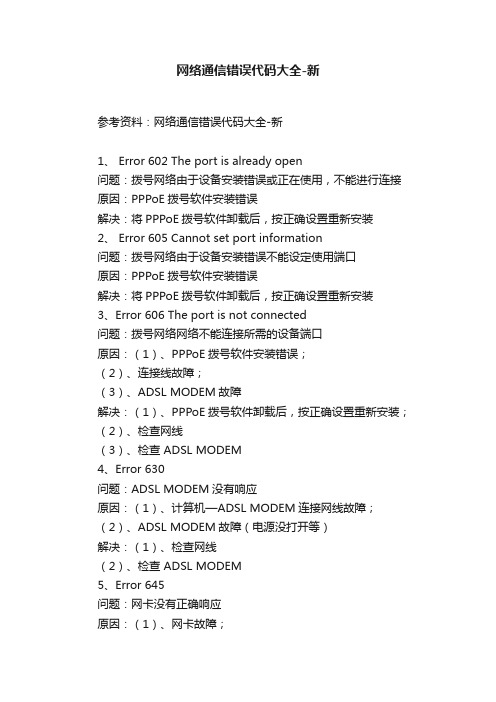 网络通信错误代码大全-新

参考资料：网络通信错误代码大全-新

1、 Error 602 The port is already open
问题：拨号网络由于设备安装错误或正在使用，不能进行连接
原因：PPPoE 拨号软件安装错误
解决：将 PPPoE 拨号软件卸载后，按正确设置重新安装
2、 Error 605 Cannot set port information
问题：拨号网络由于设备安装错误不能设定使用端口
原因：PPPoE 拨号软件安装错误
解决：将 PPPoE 拨号软件卸载后，按正确设置重新安装
3、Error 606 The port is not connected
问题：拨号网络网络不能连接所需的设备端口
原因：（1）、PPPoE 拨号软件安装错误；
（2）、连接线故障；
（3）、ADSL MODEM 故障
解决：（1）、PPPoE 拨号软件卸载后，按正确设置重新安装；
（2）、检查网线
（3）、检查 ADSL MODEM
4、Error 630
问题：ADSL MODEM 没有响应
原因：（1）、计算机—ADSL MODEM 连接网线故障；
（2）、ADSL MODEM 故障（电源没打开等）
解决：（1）、检查网线
（2）、检查 ADSL MODEM
5、Error 645
问题：网卡没有正确响应
原因：（1）、网卡故障；